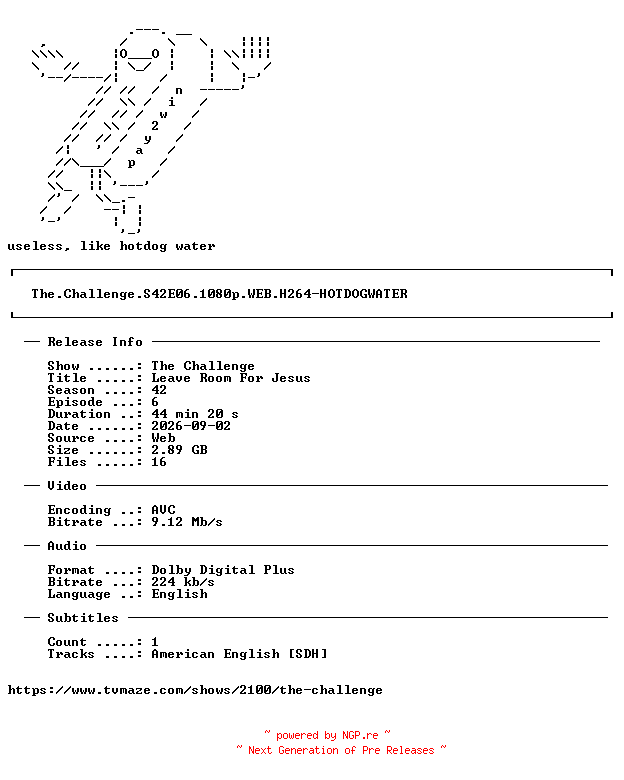 n
i
w
2
y
a
p

useless, like hotdog water

The.Challenge.S42E06.1080p.WEB.H264-HOTDOGWATER

— Release Info —

Show ......: The Challenge
Title .....: Leave Room For Jesus
Season ....: 42
Episode ...: 6
Duration ..: 44 min 20 s
Date ......: 2026-09-02
Source ....: Web
Size ......: 2.89 GB
Files .....: 16

— Video —

Encoding ..: AVC
Bitrate ...: 9.12 Mb/s

— Audio —

Format ....: Dolby Digital Plus
Bitrate ...: 224 kb/s
Language ..: English

— Subtitles —

Count .....: 1
Tracks ....: American English [SDH]

https://www.tvmaze.com/shows/2100/the-challenge

~ powered by NGP.re ~
~ Next Generation of Pre Releases ~